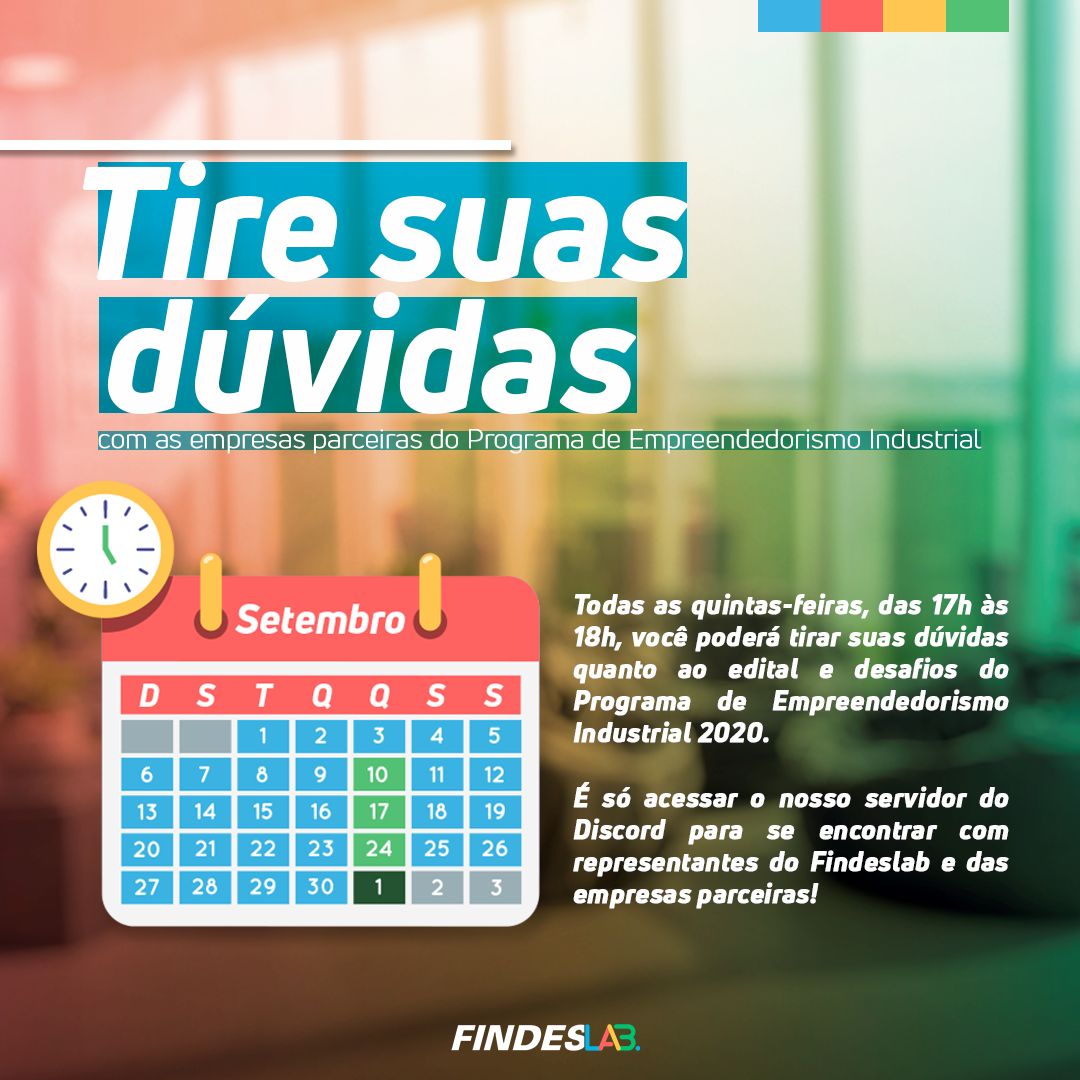 Tire suas dúvidas

com as empresas parceiras do Programa de Empreendedorismo Industrial

Setembro

| D | S | T | Q | Q | S | S |
|---|---|---|---|---|---|---|
|  |  | 1 | 2 | 3 | 4 | 5 |
| 6 | 7 | 8 | 9 | 10 | 11 | 12 |
| 13 | 14 | 15 | 16 | 17 | 18 | 19 |
| 20 | 21 | 22 | 23 | 24 | 25 | 26 |
| 27 | 28 | 29 | 30 | 1 | 2 | 3 |

Todas as quintas-feiras, das 17h às 18h, você poderá tirar suas dúvidas quanto ao edital e desafios do Programa de Empreendedorismo Industrial 2020.

É só acessar o nosso servidor do Discord para se encontrar com representantes do Findeslab e das empresas parceiras!

FINDESLAB.